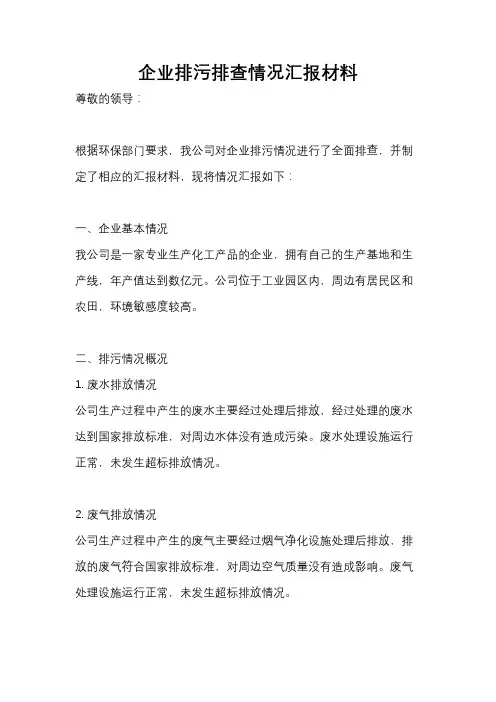 企业排污排查情况汇报材料

尊敬的领导：

根据环保部门要求，我公司对企业排污情况进行了全面排查，并制定了相应的汇报材料，现将情况汇报如下：

一、企业基本情况
我公司是一家专业生产化工产品的企业，拥有自己的生产基地和生产线，年产值达到数亿元。公司位于工业园区内，周边有居民区和农田，环境敏感度较高。

二、排污情况概况
1. 废水排放情况
公司生产过程中产生的废水主要经过处理后排放，经过处理的废水达到国家排放标准，对周边水体没有造成污染。废水处理设施运行正常，未发生超标排放情况。

2. 废气排放情况
公司生产过程中产生的废气主要经过烟气净化设施处理后排放，排放的废气符合国家排放标准，对周边空气质量没有造成影响。废气处理设施运行正常，未发生超标排放情况。